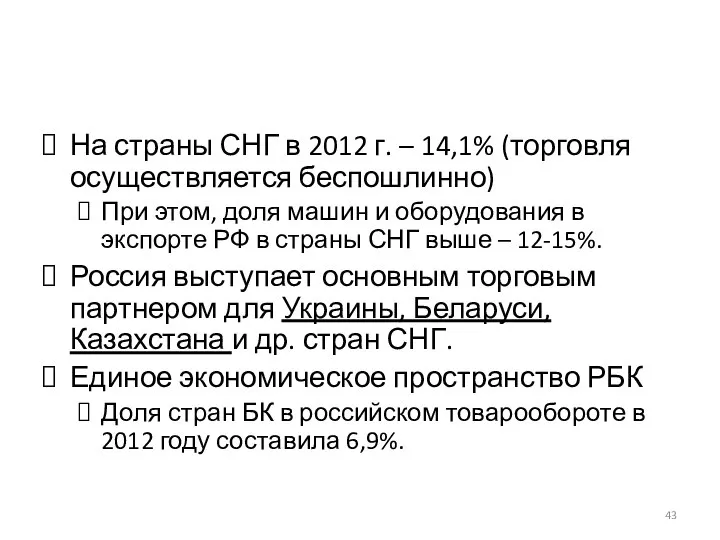 На страны СНГ в 2012 г. – 14,1% (торговля осуществляется беспошлинно)

При этом, доля машин и оборудования в экспорте РФ в страны СНГ выше – 12-15%.

Россия выступает основным торговым партнером для Украины, Беларуси, Казахстана и др. стран СНГ.

Единое экономическое пространство РБК

Доля стран БК в российском товарообороте в 2012 году составила 6,9%.

43